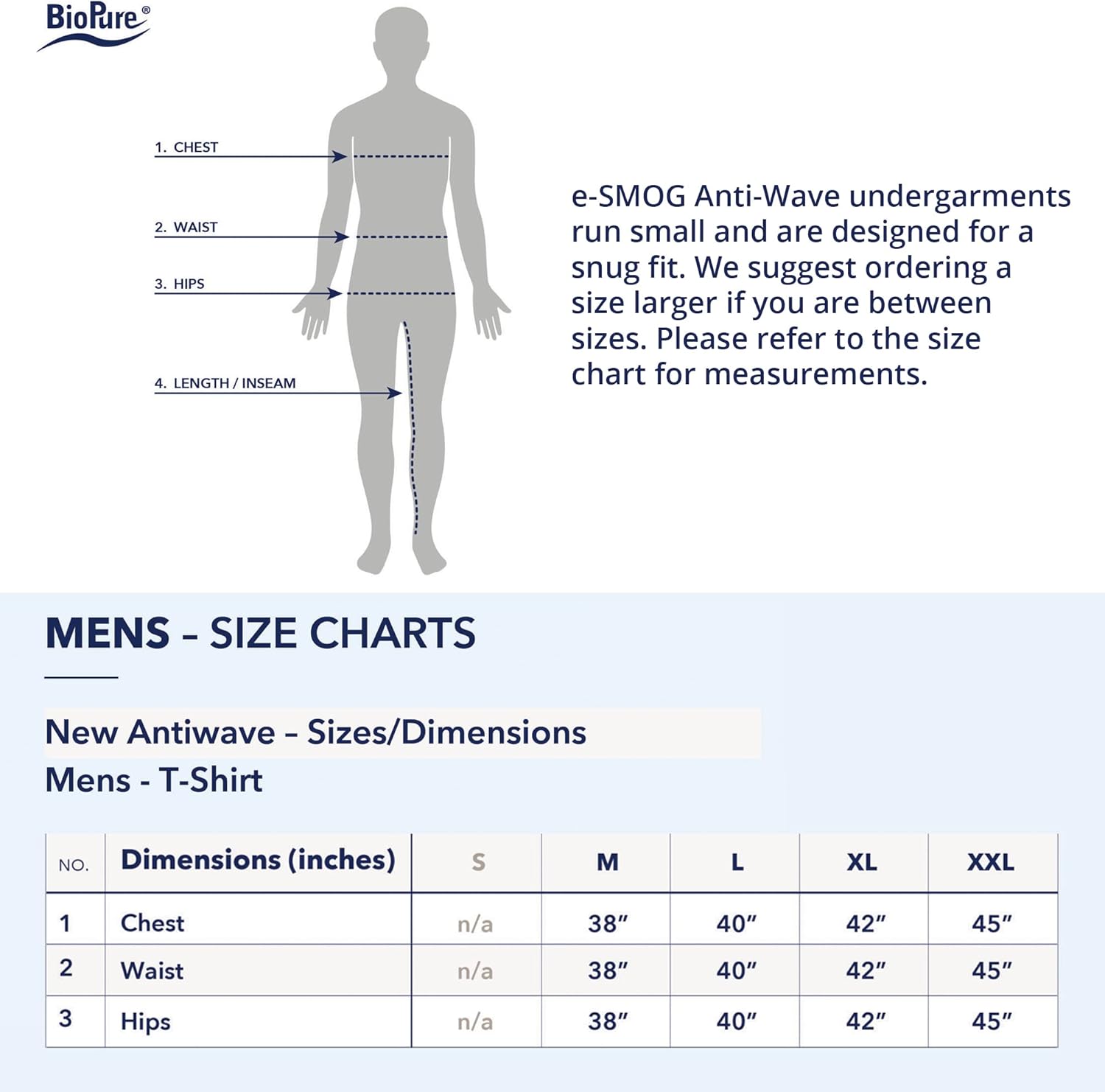 BioPure®

1. CHEST

2. WAIST

3. HIPS

4. LENGTH / INSEAM

e-SMOG Anti-Wave undergarments run small and are designed for a snug fit. We suggest ordering a size larger if you are between sizes. Please refer to the size chart for measurements.

MENS – SIZE CHARTS

New Antiwave – Sizes/Dimensions

Mens - T-Shirt

| NO. | Dimensions (inches) | S | M | L | XL | XXL |
|---|---|---|---|---|---|---|
| 1 | Chest | n/a | 38″ | 40″ | 42″ | 45″ |
| 2 | Waist | n/a | 38″ | 40″ | 42″ | 45″ |
| 3 | Hips | n/a | 38″ | 40″ | 42″ | 45″ |